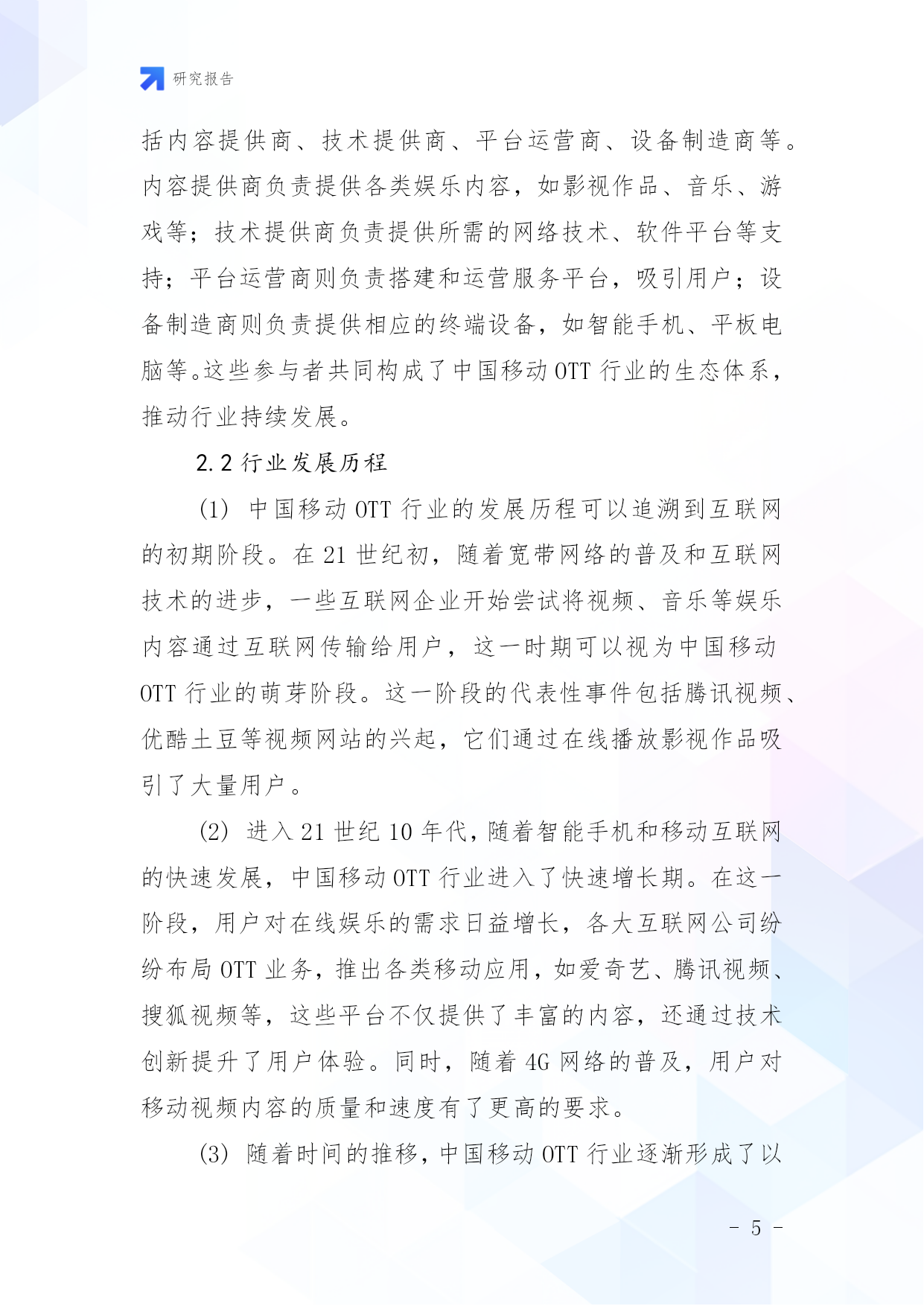 研究报告

括内容提供商、技术提供商、平台运营商、设备制造商等。内容提供商负责提供各类娱乐内容，如影视作品、音乐、游戏等；技术提供商负责提供所需的网络技术、软件平台等支持；平台运营商则负责搭建和运营服务平台，吸引用户；设备制造商则负责提供相应的终端设备，如智能手机、平板电脑等。这些参与者共同构成了中国移动 OTT 行业的生态体系，推动行业持续发展。

2.2 行业发展历程

(1) 中国移动 OTT 行业的发展历程可以追溯到互联网的初期阶段。在 21 世纪初，随着宽带网络的普及和互联网技术的进步，一些互联网企业开始尝试将视频、音乐等娱乐内容通过互联网传输给用户，这一时期可以视为中国移动 OTT 行业的萌芽阶段。这一阶段的代表性事件包括腾讯视频、优酷土豆等视频网站的兴起，它们通过在线播放影视作品吸引了大量用户。

(2) 进入 21 世纪 10 年代，随着智能手机和移动互联网的快速发展，中国移动 OTT 行业进入了快速增长期。在这一阶段，用户对在线娱乐的需求日益增长，各大互联网公司纷纷布局 OTT 业务，推出各类移动应用，如爱奇艺、腾讯视频、搜狐视频等，这些平台不仅提供了丰富的内容，还通过技术创新提升了用户体验。同时，随着 4G 网络的普及，用户对移动视频内容的质量和速度有了更高的要求。

(3) 随着时间的推移，中国移动 OTT 行业逐渐形成了以

- 5 -